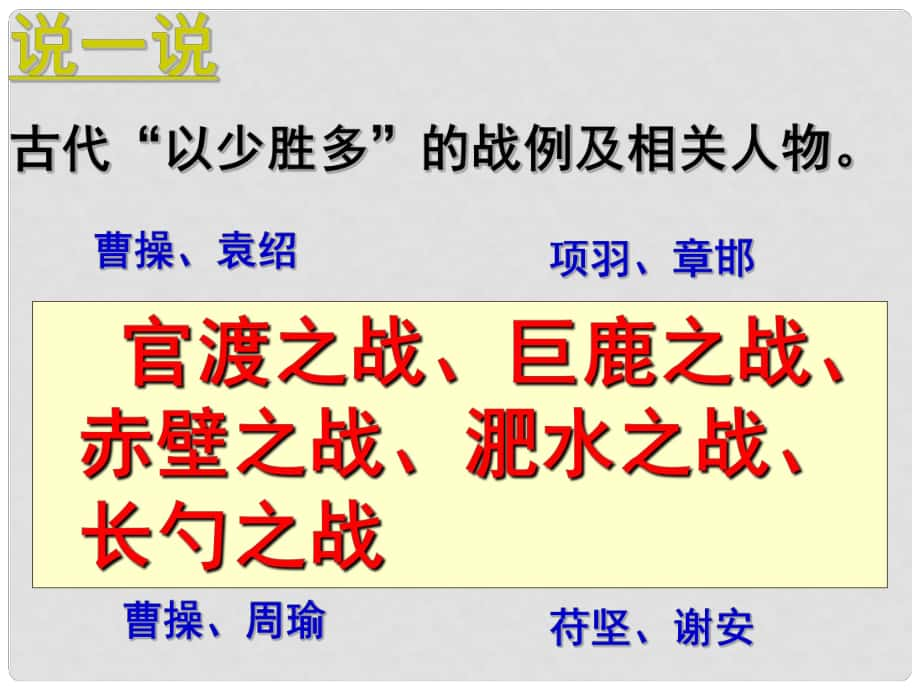 说一说

古代“以少胜多”的战例及相关人物。

曹操、袁绍

项羽、章邯

官渡之战、巨鹿之战、赤壁之战、淝水之战、长勺之战

曹操、周瑜

苻坚、谢安